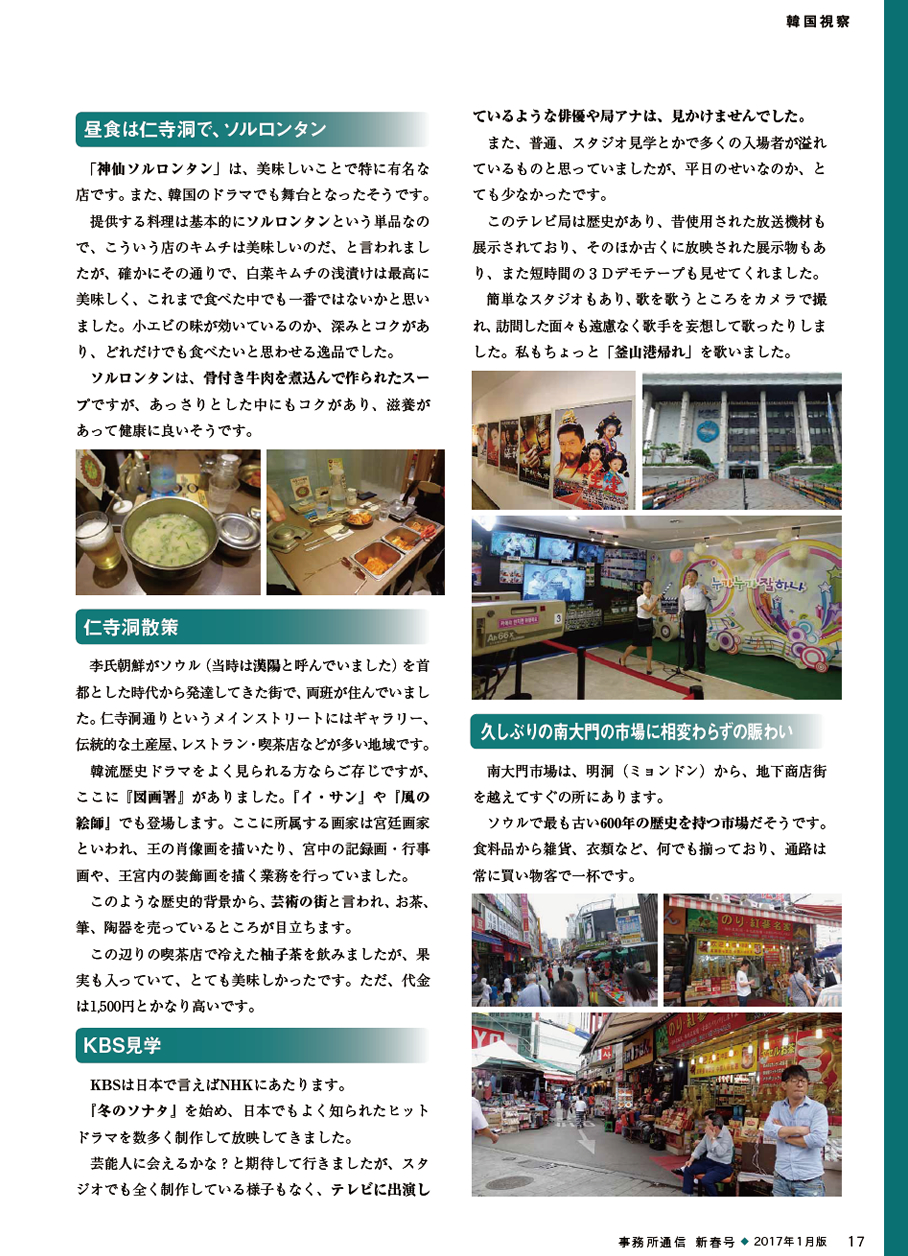 韓国視察

昼食は仁寺洞で、ソルロンタン

「神仙ソルロンタン」は、美味しいことで特に有名な店です。また、韓国のドラマでも舞台となったそうです。

提供する料理は基本的にソルロンタンという単品なので、こういう店のキムチは美味しいのだ、と言われましたが、確かにその通りで、白菜キムチの浅漬けは最高に美味しく、これまで食べた中でも一番ではないかと思いました。小エビの味が効いているのか、深みとコクがあり、どれだけでも食べたいと思わせる逸品でした。

ソルロンタンは、骨付き牛肉を煮込んで作られたスープですが、あっさりとした中にもコクがあり、滋養があって健康に良いそうです。

仁寺洞散策

李氏朝鮮がソウル（当時は漢陽と呼んでいました）を首都とした時代から発達してきた街で、両班が住んでいました。仁寺洞通りというメインストリートにはギャラリー、伝統的な土産屋、レストラン・喫茶店などが多い地域です。

韓流歴史ドラマをよく見られる方ならご存じですが、ここに『図画署』がありました。『イ・サン』や『風の絵師』でも登場します。ここに所属する画家は宮廷画家といわれ、王の肖像画を描いたり、宮中の記録画・行事画や、王宮内の装飾画を描く業務を行っていました。

このような歴史的背景から、芸術の街と言われ、お茶、筆、陶器を売っているところが目立ちます。

この辺りの喫茶店で冷えた柚子茶を飲みましたが、果実も入っていて、とても美味しかったです。ただ、代金は1,500円とかなり高いです。

KBS見学

KBSは日本で言えばNHKにあたります。

『冬のソナタ』を始め、日本でもよく知られたヒットドラマを数多く制作して放映してきました。

芸能人に会えるかな？と期待して行きましたが、スタジオでも全く制作している様子もなく、テレビに出演しているような俳優や局アナは、見かけませんでした。

また、普通、スタジオ見学とかで多くの入場者が溢れているものと思っていましたが、平日のせいなのか、とても少なかったです。

このテレビ局は歴史があり、昔使用された放送機材も展示されており、そのほか古くに放映された展示物もあり、また短時間の３Dデモテープも見せてくれました。

簡単なスタジオもあり、歌を歌うところをカメラで撮れ、訪問した面々も遠慮なく歌手を妄想して歌ったりしました。私もちょっと「釜山港帰れ」を歌いました。

久しぶりの南大門の市場に相変わらずの賑わい

南大門市場は、明洞（ミョンドン）から、地下商店街を越えてすぐの所にあります。

ソウルで最も古い600年の歴史を持つ市場だそうです。食料品から雑貨、衣類など、何でも揃っており、通路は常に買い物客で一杯です。

事務所通信 新春号 ◆ 2017年1月版 17